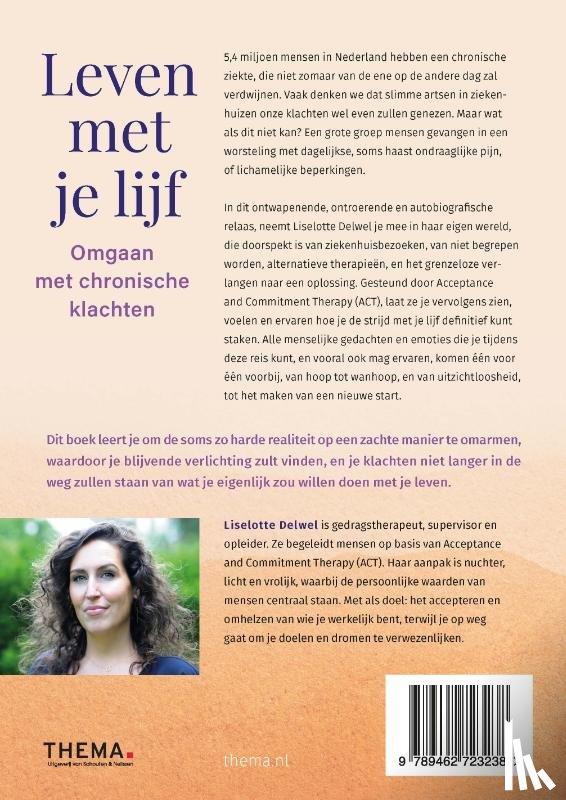 Leven met je lijf

Omgaan met chronische klachten

5,4 miljoen mensen in Nederland hebben een chronische ziekte, die niet zomaar van de ene op de andere dag zal verdwijnen. Vaak denken we dat slimme artsen in ziekenhuizen onze klachten wel even zullen genezen. Maar wat als dit niet kan? Een grote groep mensen gevangen in een worsteling met dagelijkse, soms haast ondraaglijke pijn, of lichamelijke beperkingen.

In dit ontwapenende, ontroerende en autobiografische relaas, neemt Liselotte Delwel je mee in haar eigen wereld, die doorspekt is van ziekenhuisbezoeken, van niet begrepen worden, alternatieve therapieën, en het grenzeloze verlangen naar een oplossing. Gesteund door Acceptance and Commitment Therapy (ACT), laat ze je vervolgens zien, voelen en ervaren hoe je de strijd met je lijf definitief kunt staken. Alle menselijke gedachten en emoties die je tijdens deze reis kunt, en vooral ook mag ervaren, komen één voor één voorbij, van hoop tot wanhoop, en van uitzichtloosheid, tot het maken van een nieuwe start.

Dit boek leert je om de soms zo harde realiteit op een zachte manier te omarmen, waardoor je blijvende verlichting zult vinden, en je klachten niet langer in de weg zullen staan van wat je eigenlijk zou willen doen met je leven.

Liselotte Delwel is gedragstherapeut, supervisor en opleider. Ze begeleidt mensen op basis van Acceptance and Commitment Therapy (ACT). Haar aanpak is nuchter, licht en vrolijk, waarbij de persoonlijke waarden van mensen centraal staan. Met als doel: het accepteren en omhelzen van wie je werkelijk bent, terwijl je op weg gaat om je doelen en dromen te verwezenlijken.

THEMA.
Uitgeverij van Schouten & Nelissen

thema.nl

9 789462 723238